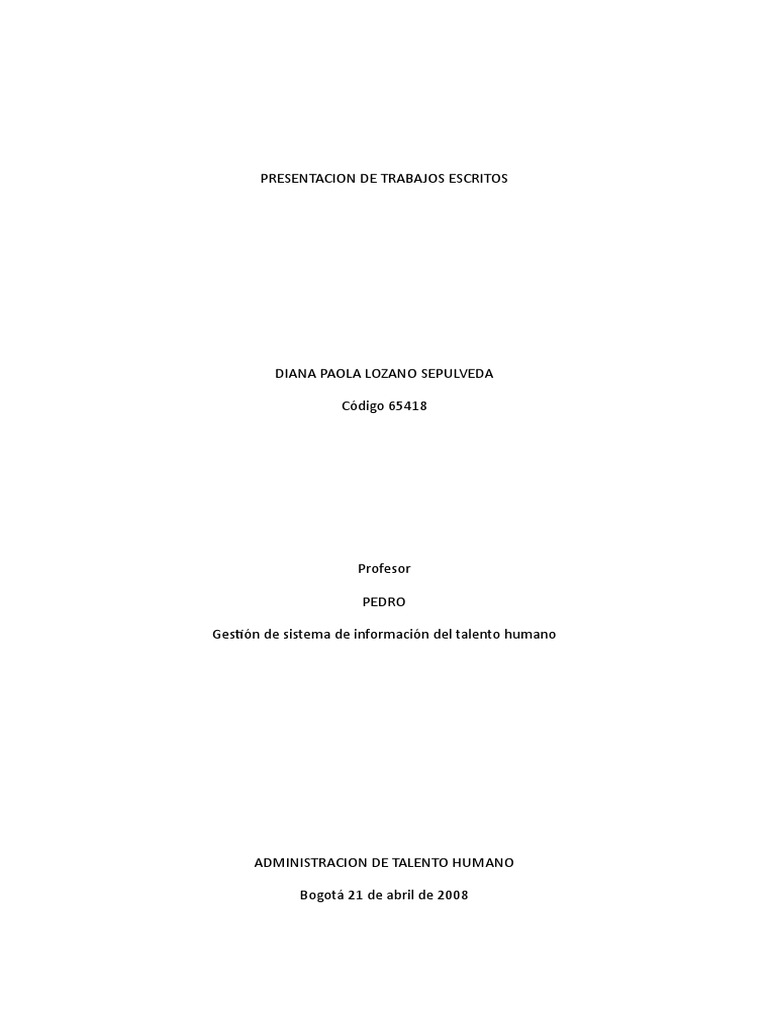 PRESENTACION DE TRABAJOS ESCRITOS

DIANA PAOLA LOZANO SEPULVEDA

Código 65418

Profesor

PEDRO

Gestión de sistema de información del talento humano

ADMINISTRACION DE TALENTO HUMANO

Bogotá 21 de abril de 2008